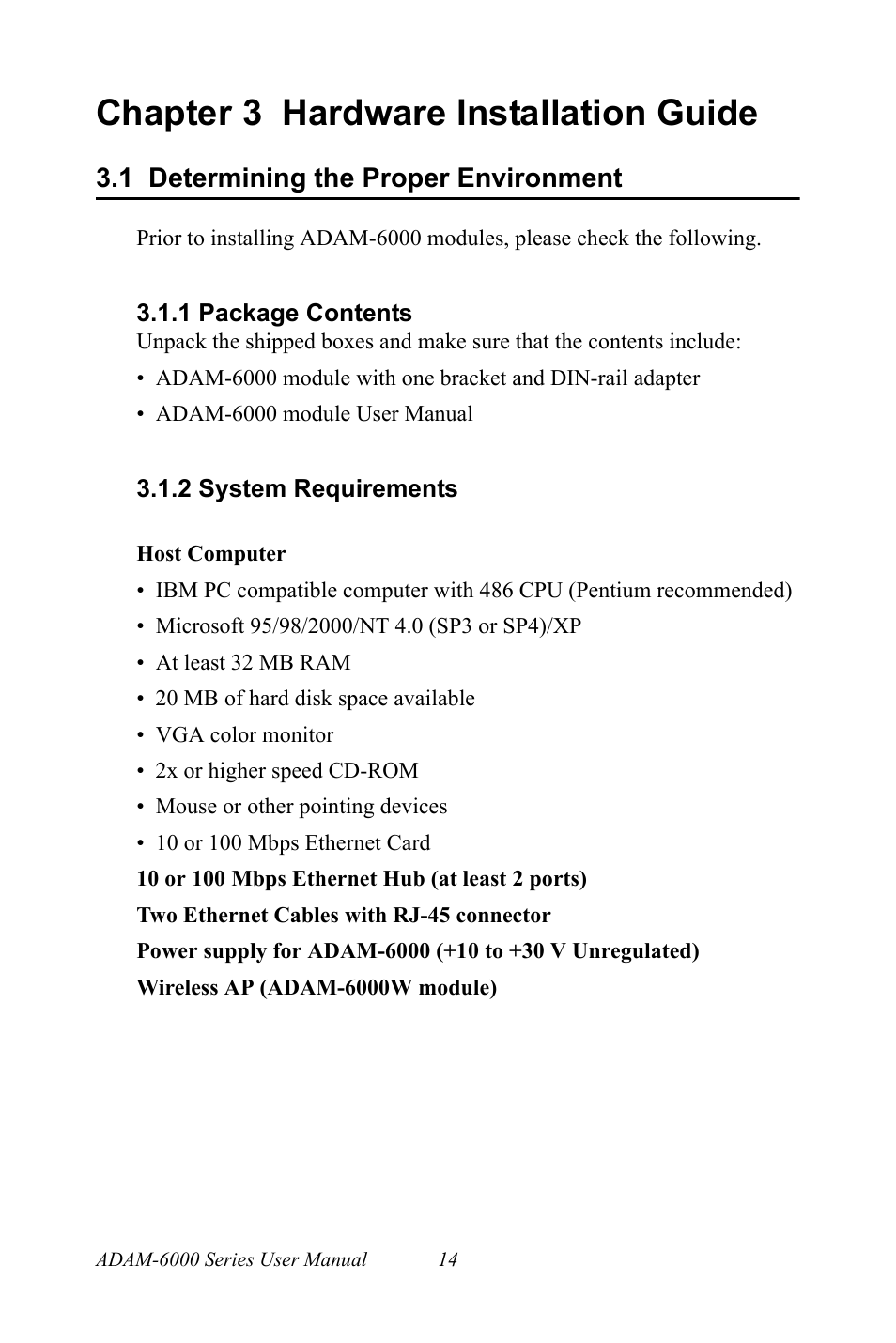 Chapter 3 Hardware Installation Guide

3.1 Determining the Proper Environment

Prior to installing ADAM-6000 modules, please check the following.

3.1.1 Package Contents

Unpack the shipped boxes and make sure that the contents include:

• ADAM-6000 module with one bracket and DIN-rail adapter
• ADAM-6000 module User Manual

3.1.2 System Requirements

Host Computer

• IBM PC compatible computer with 486 CPU (Pentium recommended)
• Microsoft 95/98/2000/NT 4.0 (SP3 or SP4)/XP
• At least 32 MB RAM
• 20 MB of hard disk space available
• VGA color monitor
• 2x or higher speed CD-ROM
• Mouse or other pointing devices
• 10 or 100 Mbps Ethernet Card

10 or 100 Mbps Ethernet Hub (at least 2 ports)
Two Ethernet Cables with RJ-45 connector
Power supply for ADAM-6000 (+10 to +30 V Unregulated)
Wireless AP (ADAM-6000W module)

ADAM-6000 Series User Manual 14